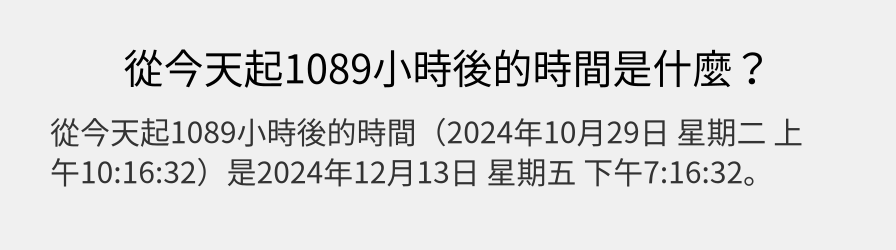 從今天起1089小時後的時間是什麼？

從今天起1089小時後的時間（2024年10月29日 星期二 上午10:16:32）是2024年12月13日 星期五 下午7:16:32。